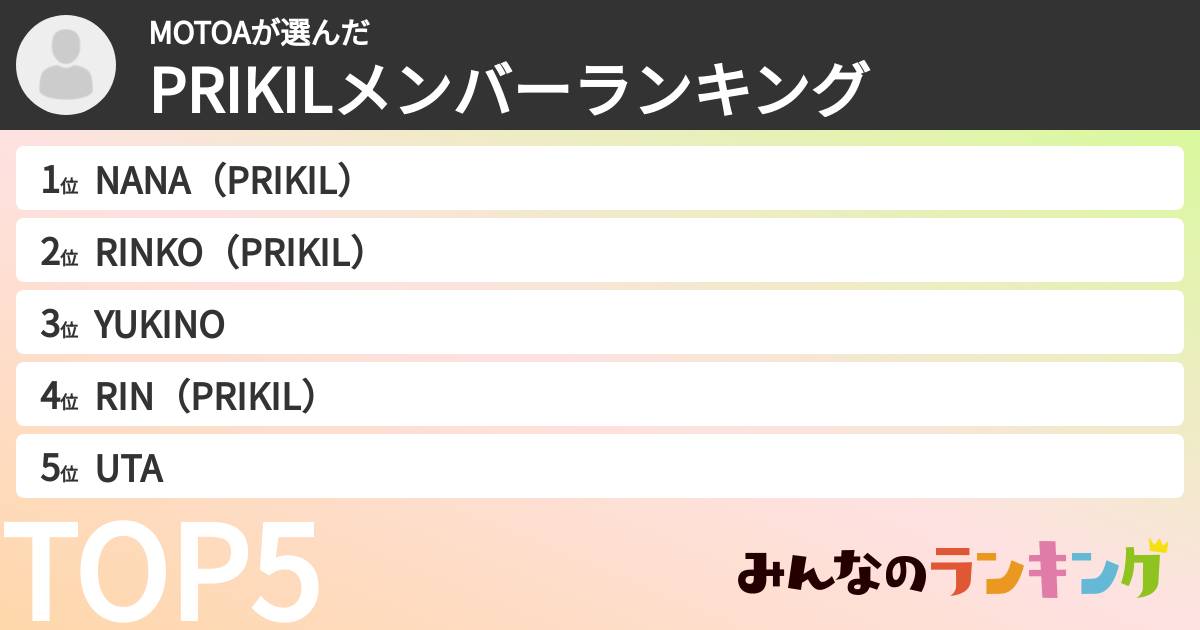 MOTOAが選んだ
PRIKILメンバーランキング

1位 NANA（PRIKIL）
2位 RINKO（PRIKIL）
3位 YUKINO
4位 RIN（PRIKIL）
5位 UTA

TOP5

みんなのランキング